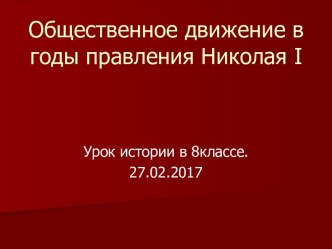 Общественное движение в годы правления Николая I

Урок истории в 8классе.
27.02.2017